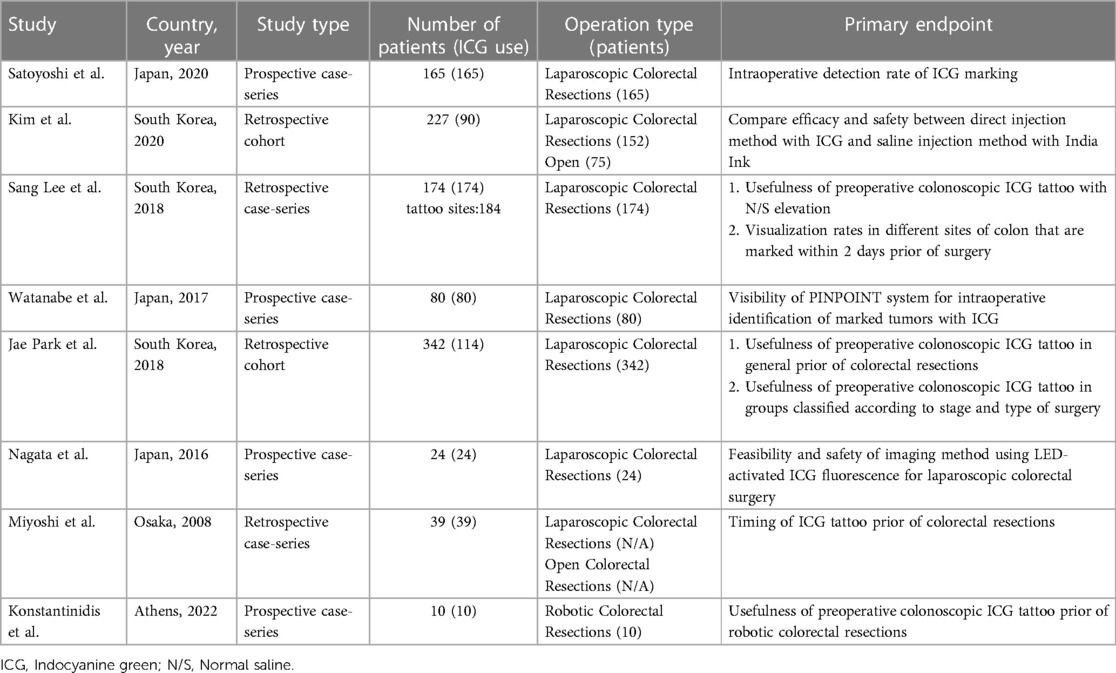 | Study | Country, year | Study type | Number of patients (ICG use) | Operation type (patients) | Primary endpoint |
|---|---|---|---|---|---|
| Satoyoshi et al. | Japan, 2020 | Prospective case-series | 165 (165) | Laparoscopic Colorectal Resections (165) | Intraoperative detection rate of ICG marking |
| Kim et al. | South Korea, 2020 | Retrospective cohort | 227 (90) | Laparoscopic Colorectal Resections (152) Open (75) | Compare efficacy and safety between direct injection method with ICG and saline injection method with India Ink |
| Sang Lee et al. | South Korea, 2018 | Retrospective case-series | 174 (174) tattoo sites:184 | Laparoscopic Colorectal Resections (174) | 1. Usefulness of preoperative colonoscopic ICG tattoo with N/S elevation 2. Visualization rates in different sites of colon that are marked within 2 days prior of surgery |
| Watanabe et al. | Japan, 2017 | Prospective case-series | 80 (80) | Laparoscopic Colorectal Resections (80) | Visibility of PINPOINT system for intraoperative identification of marked tumors with ICG |
| Jae Park et al. | South Korea, 2018 | Retrospective cohort | 342 (114) | Laparoscopic Colorectal Resections (342) | 1. Usefulness of preoperative colonoscopic ICG tattoo in general prior of colorectal resections 2. Usefulness of preoperative colonoscopic ICG tattoo in groups classified according to stage and type of surgery |
| Nagata et al. | Japan, 2016 | Prospective case-series | 24 (24) | Laparoscopic Colorectal Resections (24) | Feasibility and safety of imaging method using LED-activated ICG fluorescence for laparoscopic colorectal surgery |
| Miyoshi et al. | Osaka, 2008 | Retrospective case-series | 39 (39) | Laparoscopic Colorectal Resections (N/A) Open Colorectal Resections (N/A) | Timing of ICG tattoo prior of colorectal resections |
| Konstantinidis et al. | Athens, 2022 | Prospective case-series | 10 (10) | Robotic Colorectal Resections (10) | Usefulness of preoperative colonoscopic ICG tattoo prior of robotic colorectal resections |

ICG, Indocyanine green; N/S, Normal saline.